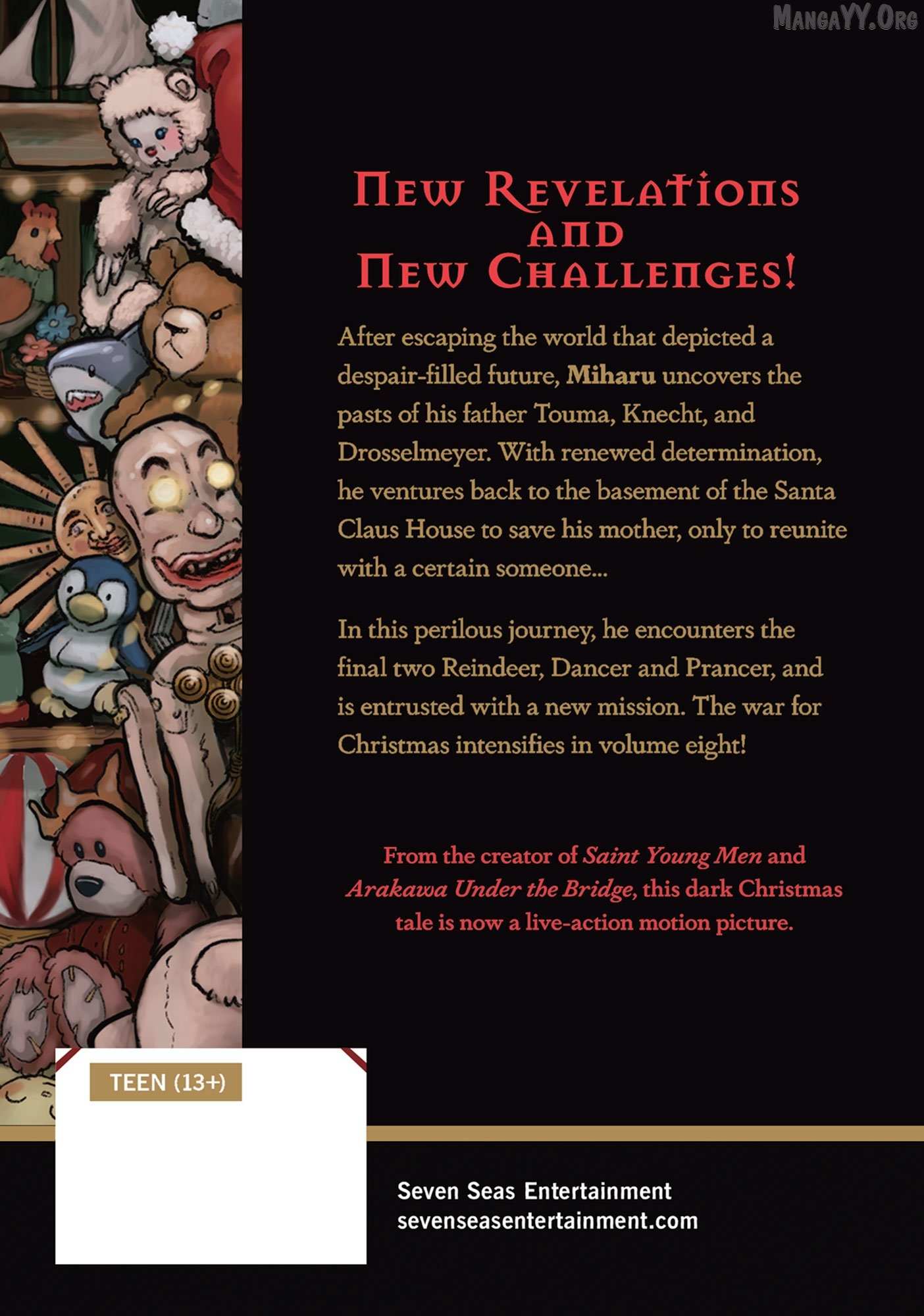 New Revelations
and
New Challenges!

After escaping the world that depicted a despair-filled future, Miharu uncovers the pasts of his father Touma, Knecht, and Drosselmeyer. With renewed determination, he ventures back to the basement of the Santa Claus House to save his mother, only to reunite with a certain someone...

In this perilous journey, he encounters the final two Reindeer, Dancer and Prancer, and is entrusted with a new mission. The war for Christmas intensifies in volume eight!

From the creator of Saint Young Men and Arakawa Under the Bridge, this dark Christmas tale is now a live-action motion picture.

TEEN (13+)

Seven Seas Entertainment
sevenseasentertainment.com

MangaYY.Org